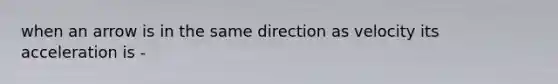 when an arrow is in the same direction as velocity its acceleration is -